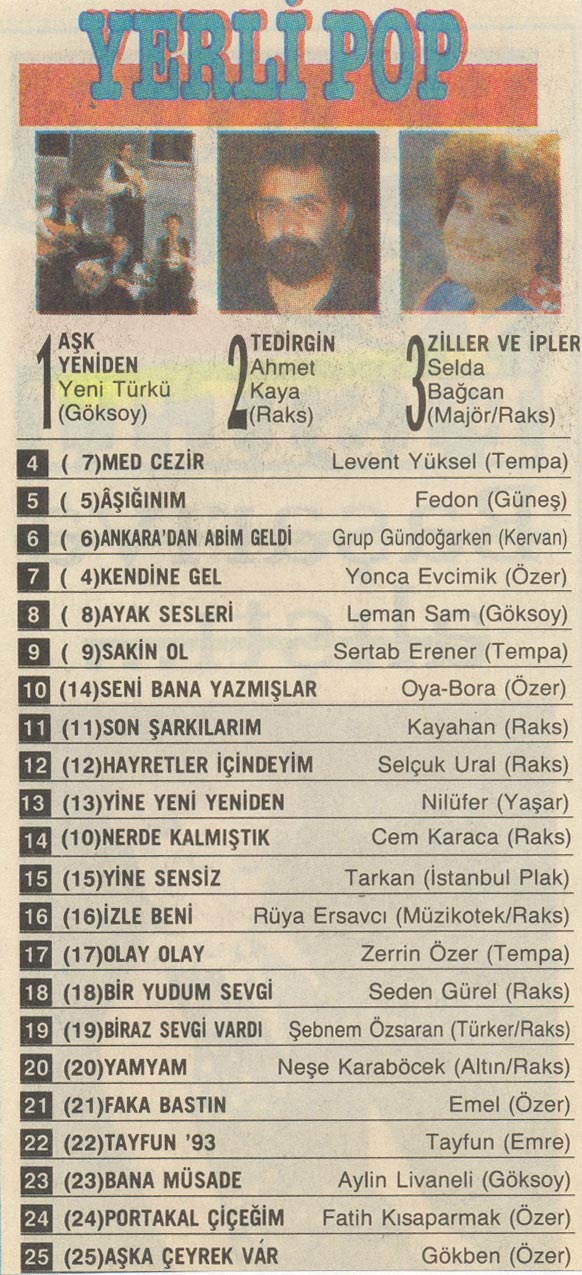 YERLİ POP

1 AŞK YENİDEN Yeni Türkü (Göksoy)

2 TEDİRGİN Ahmet Kaya (Raks)

3 ZİLLER VE İPLER Selda Bağcan (Majör/Raks)

| | | |
|---|---|---|
| 4 | ( 7)MED CEZİR | Levent Yüksel (Tempa) |
| 5 | ( 5)AŞIĞINIM | Fedon (Güneş) |
| 6 | ( 6)ANKARA'DAN ABİM GELDİ | Grup Gündoğarken (Kervan) |
| 7 | ( 4)KENDİNE GEL | Yonca Evcimik (Özer) |
| 8 | ( 8)AYAK SESLERİ | Leman Sam (Göksoy) |
| 9 | ( 9)SAKİN OL | Sertab Erener (Tempa) |
| 10 | (14)SENİ BANA YAZMIŞLAR | Oya-Bora (Özer) |
| 11 | (11)SON ŞARKILARIM | Kayahan (Raks) |
| 12 | (12)HAYRETLER İÇİNDEYİM | Selçuk Ural (Raks) |
| 13 | (13)YİNE YENİ YENİDEN | Nilüfer (Yaşar) |
| 14 | (10)NERDE KALMIŞTIK | Cem Karaca (Raks) |
| 15 | (15)YİNE SENSİZ | Tarkan (İstanbul Plak) |
| 16 | (16)İZLE BENİ | Rüya Ersavcı (Müzikotek/Raks) |
| 17 | (17)OLAY OLAY | Zerrin Özer (Tempa) |
| 18 | (18)BİR YUDUM SEVGİ | Seden Gürel (Raks) |
| 19 | (19)BİRAZ SEVGİ VARDI | Şebnem Özsaran (Türker/Raks) |
| 20 | (20)YAMYAM | Neşe Karaböcek (Altın/Raks) |
| 21 | (21)FAKA BASTIN | Emel (Özer) |
| 22 | (22)TAYFUN '93 | Tayfun (Emre) |
| 23 | (23)BANA MÜSADE | Aylin Livaneli (Göksoy) |
| 24 | (24)PORTAKAL ÇİÇEĞİM | Fatih Kısaparmak (Özer) |
| 25 | (25)AŞKA ÇEYREK VAR | Gökben (Özer) |